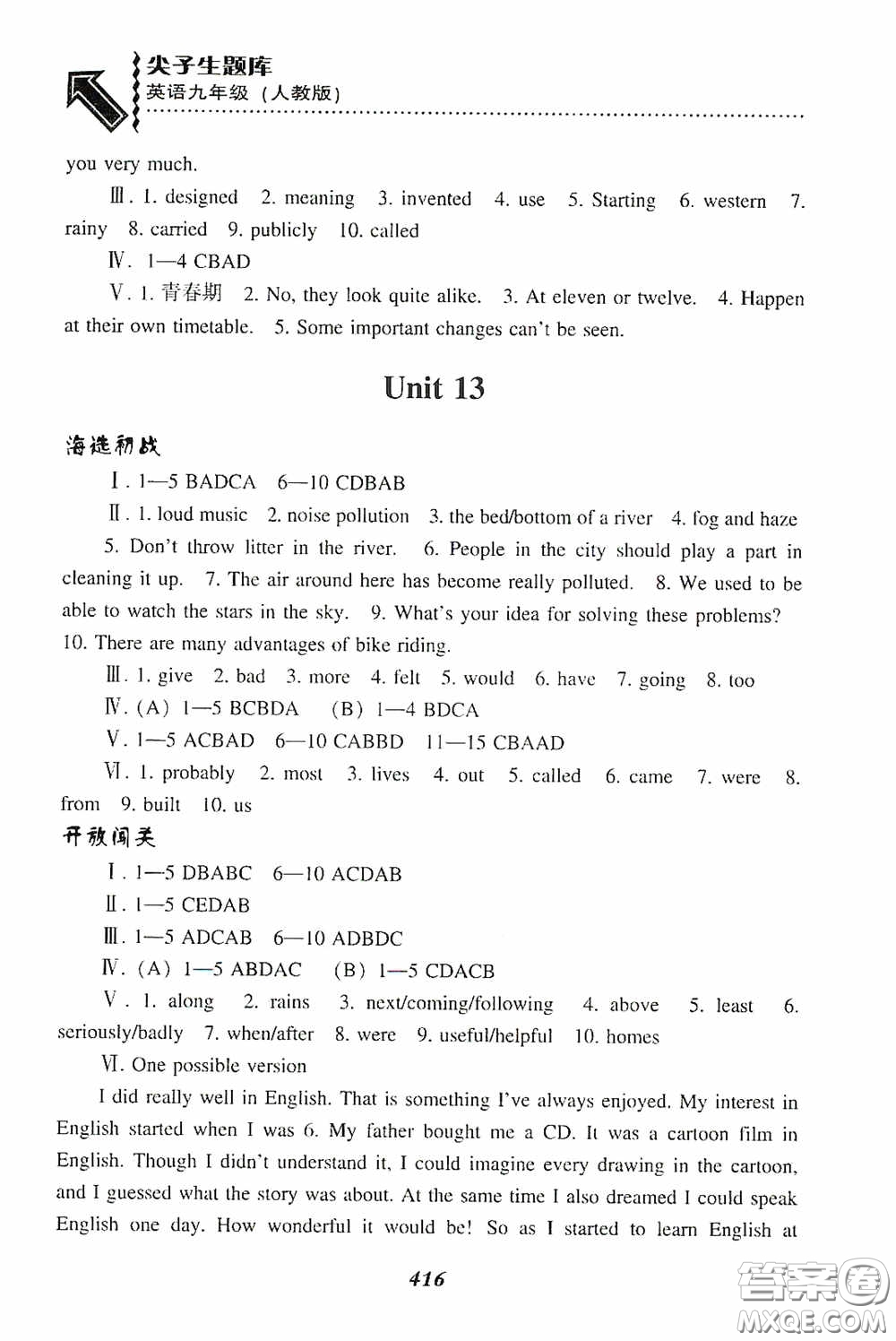 尖子生题库
英语九年级（人教版）

you very much.

Ⅲ. 1. designed 2. meaning 3. invented 4. use 5. Starting 6. western 7. rainy 8. carried 9. publicly 10. called

Ⅳ. 1—4 CBAD

Ⅴ. 1. 青春期 2. No, they look quite alike. 3. At eleven or twelve. 4. Happen at their own timetable. 5. Some important changes can't be seen.

Unit 13

海选初战

Ⅰ. 1—5 BADCA 6—10 CDBAB

Ⅱ. 1. loud music 2. noise pollution 3. the bed/bottom of a river 4. fog and haze 5. Don't throw litter in the river. 6. People in the city should play a part in cleaning it up. 7. The air around here has become really polluted. 8. We used to be able to watch the stars in the sky. 9. What's your idea for solving these problems? 10. There are many advantages of bike riding.

Ⅲ. 1. give 2. bad 3. more 4. felt 5. would 6. have 7. going 8. too

Ⅳ. (A) 1—5 BCBDA (B) 1—4 BDCA

Ⅴ. 1—5 ACBAD 6—10 CABBD 11—15 CBAAD

Ⅵ. 1. probably 2. most 3. lives 4. out 5. called 6. came 7. were 8. from 9. built 10. us

开放闯关

Ⅰ. 1—5 DBABC 6—10 ACDAB

Ⅱ. 1—5 CEDAB

Ⅲ. 1—5 ADCAB 6—10 ADBDC

Ⅳ. (A) 1—5 ABDAC (B) 1—5 CDACB

Ⅴ. 1. along 2. rains 3. next/coming/following 4. above 5. least 6. seriously/badly 7. when/after 8. were 9. useful/helpful 10. homes

Ⅵ. One possible version

I did really well in English. That is something I've always enjoyed. My interest in English started when I was 6. My father bought me a CD. It was a cartoon film in English. Though I didn't understand it, I could imagine every drawing in the cartoon, and I guessed what the story was about. At the same time I also dreamed I could speak English one day. How wonderful it would be! So as I started to learn English at

416

答案圈 MXQE.COM